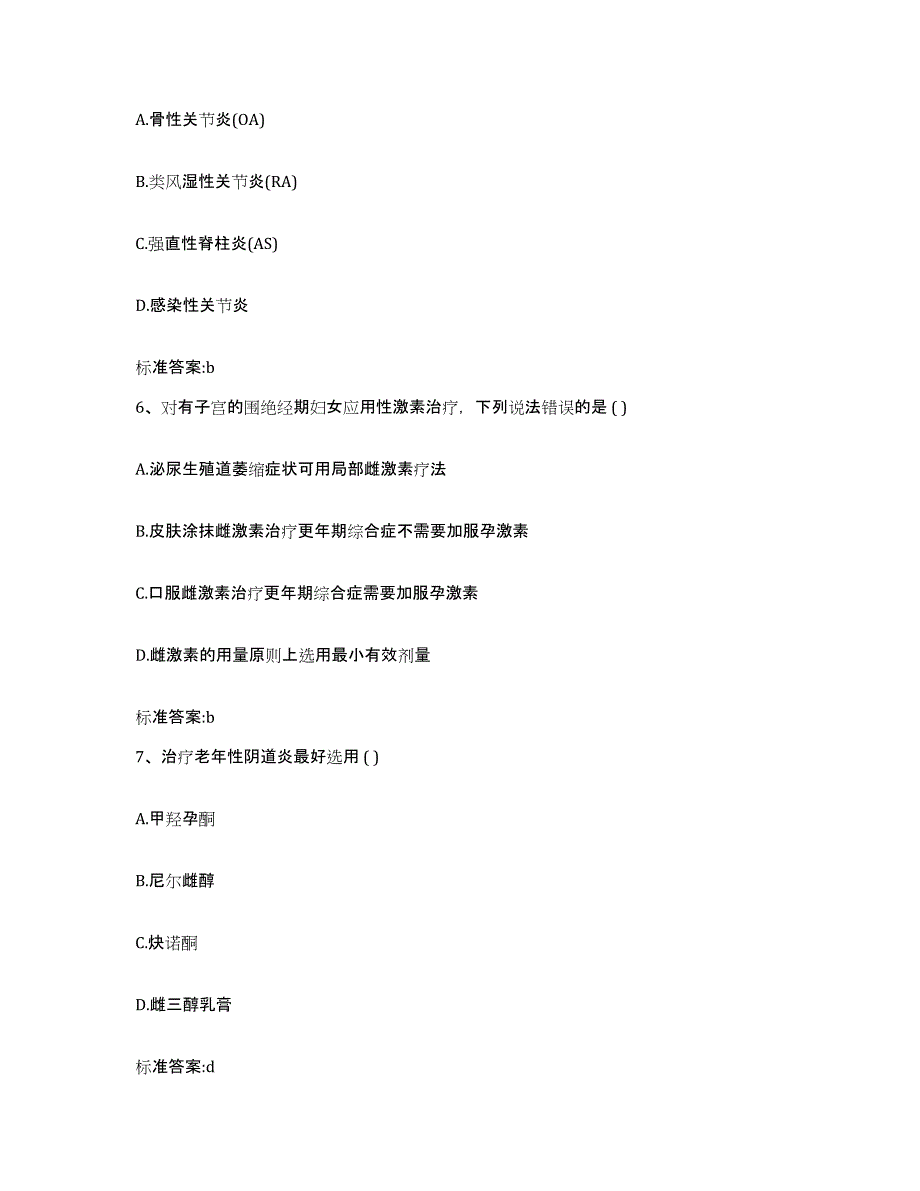 A.骨性关节炎(OA)

B.类风湿性关节炎(RA)

C.强直性脊柱炎(AS)

D.感染性关节炎

标准答案:b

6、对有子宫的围绝经期妇女应用性激素治疗，下列说法错误的是 ( )

A.泌尿生殖道萎缩症状可用局部雌激素疗法

B.皮肤涂抹雌激素治疗更年期综合症不需要加服孕激素

C.口服雌激素治疗更年期综合症需要加服孕激素

D.雌激素的用量原则上选用最小有效剂量

标准答案:b

7、治疗老年性阴道炎最好选用 ( )

A.甲羟孕酮

B.尼尔雌醇

C.炔诺酮

D.雌三醇乳膏

标准答案:d